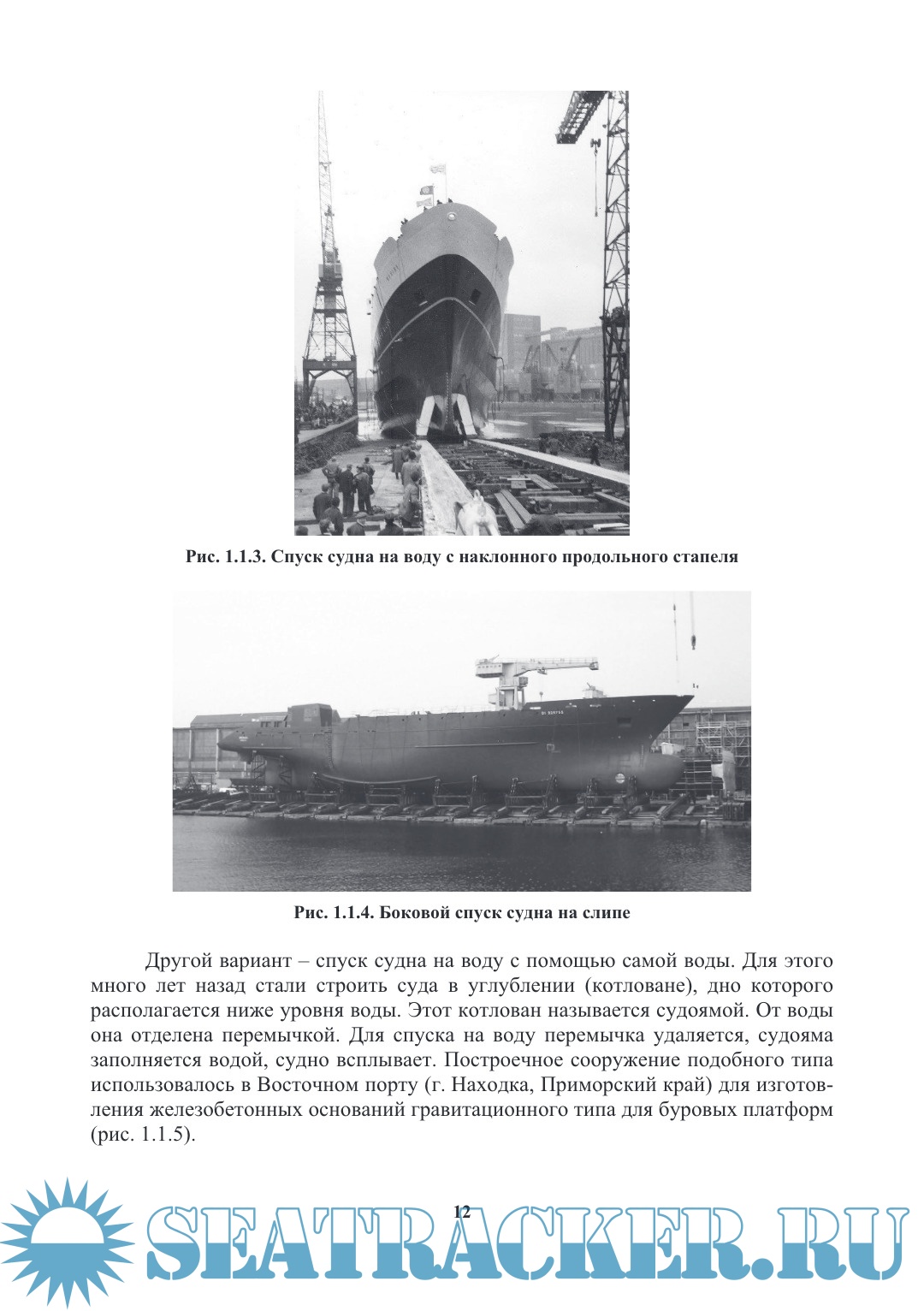 Рис. 1.1.3. Спуск судна на воду с наклонного продольного стапеля

Рис. 1.1.4. Боковой спуск судна на слипе

Другой вариант – спуск судна на воду с помощью самой воды. Для этого много лет назад стали строить суда в углублении (котловане), дно которого располагается ниже уровня воды. Этот котлован называется судоямой. От воды она отделена перемычкой. Для спуска на воду перемычка удаляется, судояма заполняется водой, судно всплывает. Построечное сооружение подобного типа использовалось в Восточном порту (г. Находка, Приморский край) для изготовления железобетонных оснований гравитационного типа для буровых платформ (рис. 1.1.5).

12

SEATRACKER.RU